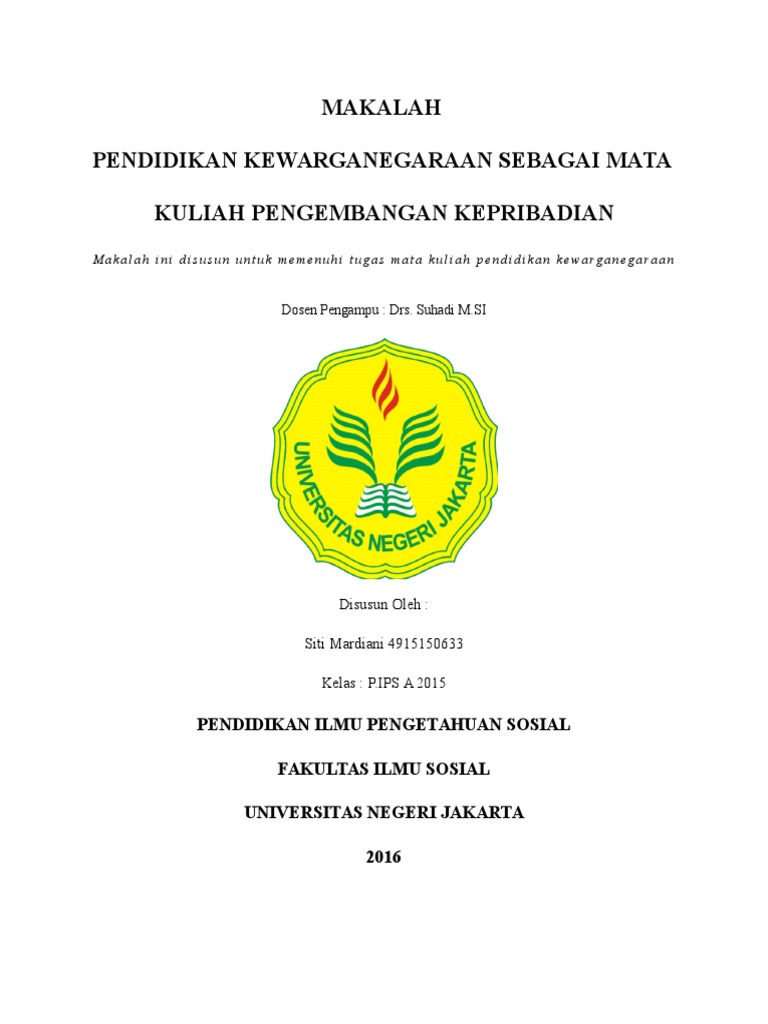 MAKALAH

PENDIDIKAN KEWARGANEGARAAN SEBAGAI MATA KULIAH PENGEMBANGAN KEPRIBADIAN

Makalah ini disusun untuk memenuhi tugas mata kuliah pendidikan kewarganegaraan

Dosen Pengampu : Drs. Suhadi M.SI

UNIVERSITAS NEGERI JAKARTA

Disusun Oleh :

Siti Mardiani 4915150633

Kelas : P.IPS A 2015

PENDIDIKAN ILMU PENGETAHUAN SOSIAL

FAKULTAS ILMU SOSIAL

UNIVERSITAS NEGERI JAKARTA

2016